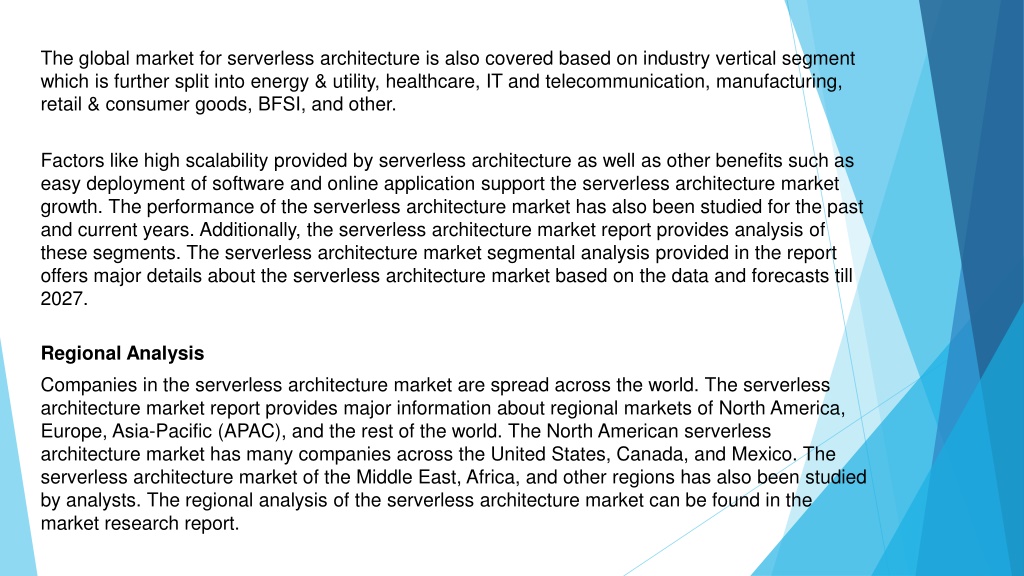 The global market for serverless architecture is also covered based on industry vertical segment which is further split into energy & utility, healthcare, IT and telecommunication, manufacturing, retail & consumer goods, BFSI, and other.

Factors like high scalability provided by serverless architecture as well as other benefits such as easy deployment of software and online application support the serverless architecture market growth. The performance of the serverless architecture market has also been studied for the past and current years. Additionally, the serverless architecture market report provides analysis of these segments. The serverless architecture market segmental analysis provided in the report offers major details about the serverless architecture market based on the data and forecasts till 2027.

Regional Analysis

Companies in the serverless architecture market are spread across the world. The serverless architecture market report provides major information about regional markets of North America, Europe, Asia-Pacific (APAC), and the rest of the world. The North American serverless architecture market has many companies across the United States, Canada, and Mexico. The serverless architecture market of the Middle East, Africa, and other regions has also been studied by analysts. The regional analysis of the serverless architecture market can be found in the market research report.